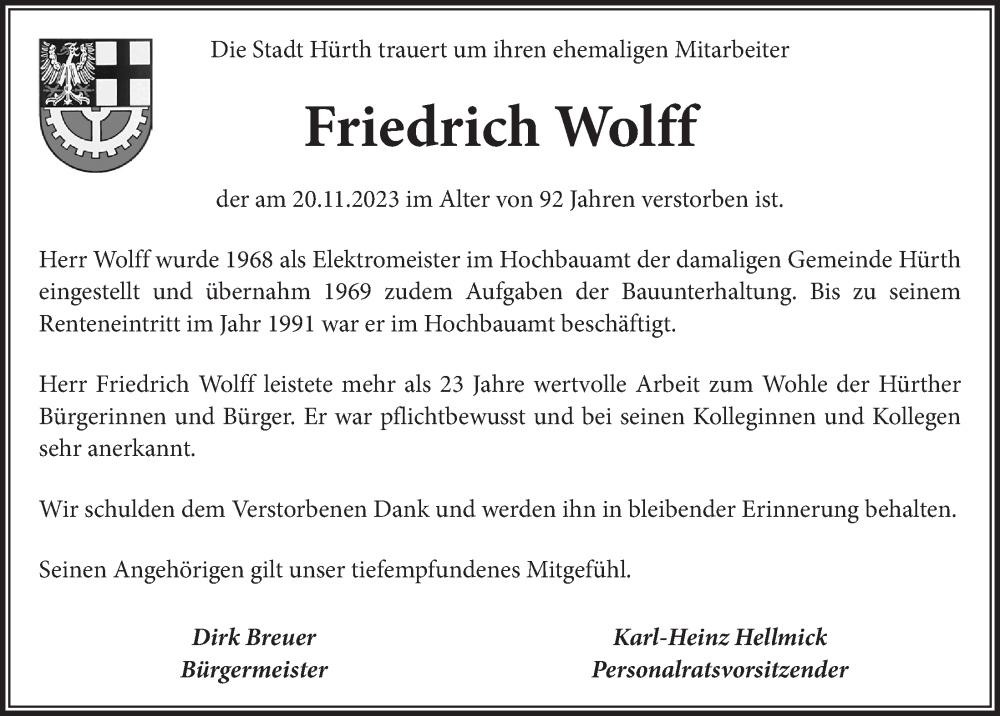 Die Stadt Hürth trauert um ihren ehemaligen Mitarbeiter

Friedrich Wolff

der am 20.11.2023 im Alter von 92 Jahren verstorben ist.

Herr Wolff wurde 1968 als Elektromeister im Hochbauamt der damaligen Gemeinde Hürth eingestellt und übernahm 1969 zudem Aufgaben der Bauunterhaltung. Bis zu seinem Renteneintritt im Jahr 1991 war er im Hochbauamt beschäftigt.

Herr Friedrich Wolff leistete mehr als 23 Jahre wertvolle Arbeit zum Wohle der Hürther Bürgerinnen und Bürger. Er war pflichtbewusst und bei seinen Kolleginnen und Kollegen sehr anerkannt.

Wir schulden dem Verstorbenen Dank und werden ihn in bleibender Erinnerung behalten.

Seinen Angehörigen gilt unser tiefempfundenes Mitgefühl.

Dirk Breuer
Bürgermeister

Karl-Heinz Hellmick
Personalratsvorsitzender